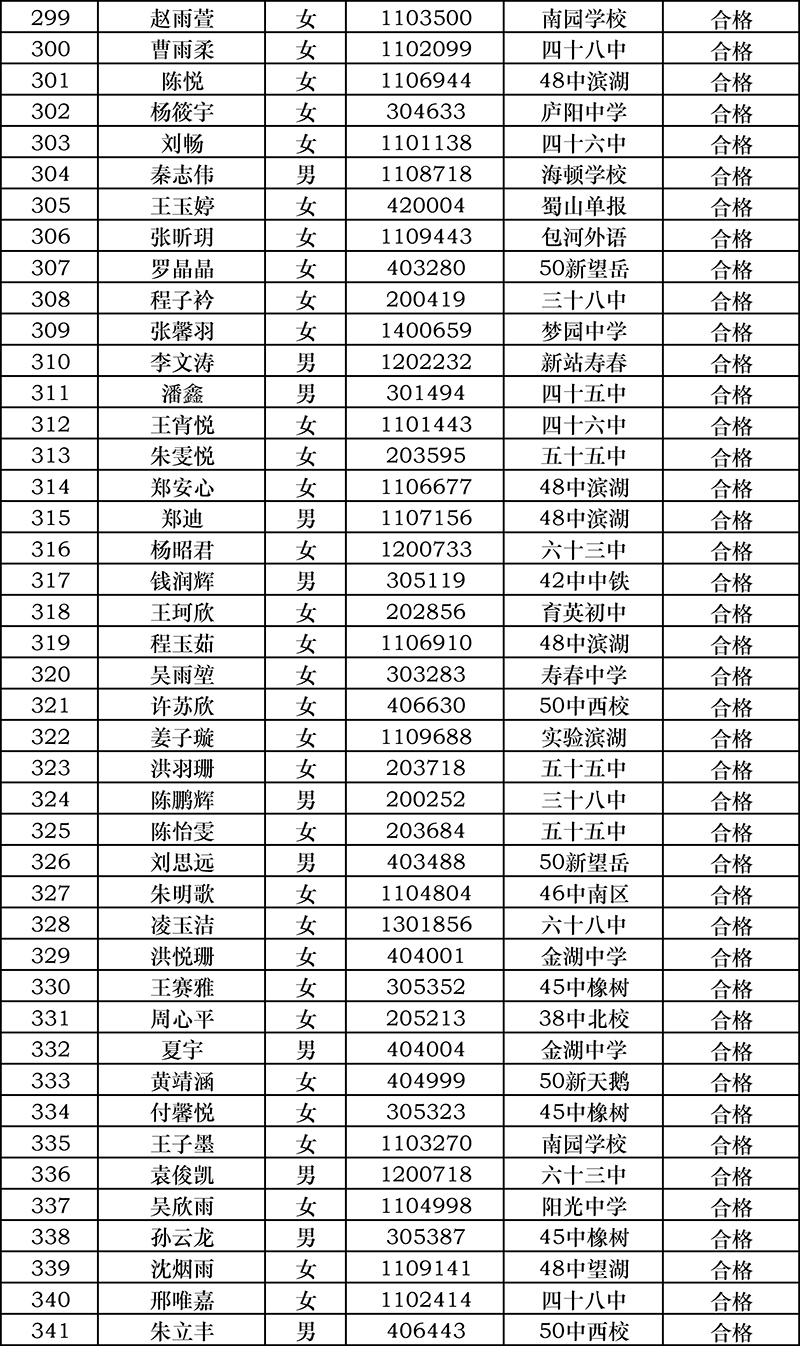 | 299 | 赵雨萱 | 女 | 1103500 | 南园学校 | 合格 |
|---|---|---|---|---|---|
| 300 | 曹雨柔 | 女 | 1102099 | 四十八中 | 合格 |
| 301 | 陈悦 | 女 | 1106944 | 48中滨湖 | 合格 |
| 302 | 杨筱宇 | 女 | 304633 | 庐阳中学 | 合格 |
| 303 | 刘畅 | 女 | 1101138 | 四十六中 | 合格 |
| 304 | 秦志伟 | 男 | 1108718 | 海顿学校 | 合格 |
| 305 | 王玉婷 | 女 | 420004 | 蜀山单报 | 合格 |
| 306 | 张昕玥 | 女 | 1109443 | 包河外语 | 合格 |
| 307 | 罗晶晶 | 女 | 403280 | 50新望岳 | 合格 |
| 308 | 程子衿 | 女 | 200419 | 三十八中 | 合格 |
| 309 | 张馨羽 | 女 | 1400659 | 梦园中学 | 合格 |
| 310 | 李文涛 | 男 | 1202232 | 新站寿春 | 合格 |
| 311 | 潘鑫 | 男 | 301494 | 四十五中 | 合格 |
| 312 | 王宵悦 | 女 | 1101443 | 四十六中 | 合格 |
| 313 | 朱雯悦 | 女 | 203595 | 五十五中 | 合格 |
| 314 | 郑安心 | 女 | 1106677 | 48中滨湖 | 合格 |
| 315 | 郑迪 | 男 | 1107156 | 48中滨湖 | 合格 |
| 316 | 杨昭君 | 女 | 1200733 | 六十三中 | 合格 |
| 317 | 钱润辉 | 男 | 305119 | 42中中铁 | 合格 |
| 318 | 王珂欣 | 女 | 202856 | 育英初中 | 合格 |
| 319 | 程玉茹 | 女 | 1106910 | 48中滨湖 | 合格 |
| 320 | 吴雨堃 | 女 | 303283 | 寿春中学 | 合格 |
| 321 | 许苏欣 | 女 | 406630 | 50中西校 | 合格 |
| 322 | 姜子璇 | 女 | 1109688 | 实验滨湖 | 合格 |
| 323 | 洪羽珊 | 女 | 203718 | 五十五中 | 合格 |
| 324 | 陈鹏辉 | 男 | 200252 | 三十八中 | 合格 |
| 325 | 陈怡雯 | 女 | 203684 | 五十五中 | 合格 |
| 326 | 刘思远 | 男 | 403488 | 50新望岳 | 合格 |
| 327 | 朱明歌 | 女 | 1104804 | 46中南区 | 合格 |
| 328 | 凌玉洁 | 女 | 1301856 | 六十八中 | 合格 |
| 329 | 洪悦珊 | 女 | 404001 | 金湖中学 | 合格 |
| 330 | 王赛雅 | 女 | 305352 | 45中橡树 | 合格 |
| 331 | 周心平 | 女 | 205213 | 38中北校 | 合格 |
| 332 | 夏宇 | 男 | 404004 | 金湖中学 | 合格 |
| 333 | 黄靖涵 | 女 | 404999 | 50新天鹅 | 合格 |
| 334 | 付馨悦 | 女 | 305323 | 45中橡树 | 合格 |
| 335 | 王子墨 | 女 | 1103270 | 南园学校 | 合格 |
| 336 | 袁俊凯 | 男 | 1200718 | 六十三中 | 合格 |
| 337 | 吴欣雨 | 女 | 1104998 | 阳光中学 | 合格 |
| 338 | 孙云龙 | 男 | 305387 | 45中橡树 | 合格 |
| 339 | 沈烟雨 | 女 | 1109141 | 48中望湖 | 合格 |
| 340 | 邢唯嘉 | 女 | 1102414 | 四十八中 | 合格 |
| 341 | 朱立丰 | 男 | 406443 | 50中西校 | 合格 |